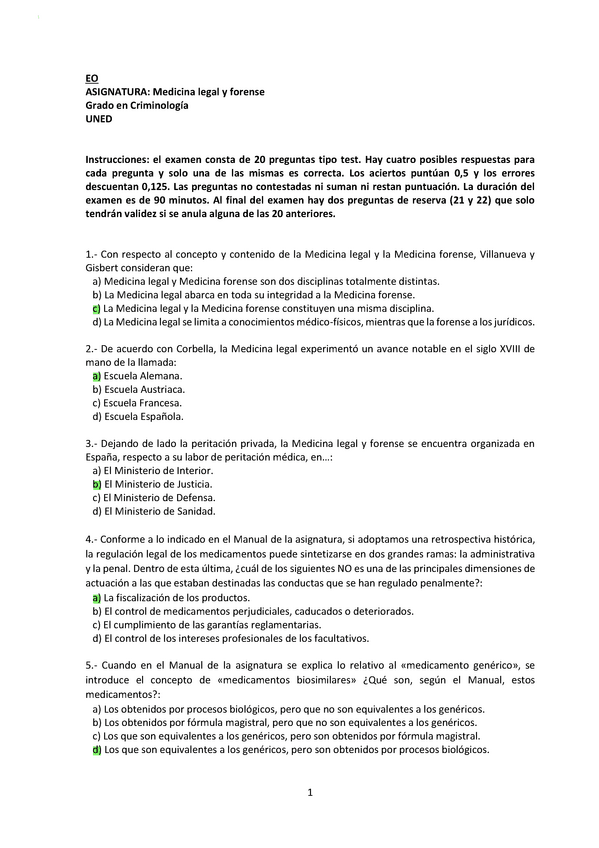 EO
ASIGNATURA: Medicina legal y forense
Grado en Criminología
UNED

Instrucciones: el examen consta de 20 preguntas tipo test. Hay cuatro posibles respuestas para cada pregunta y solo una de las mismas es correcta. Los aciertos puntúan 0,5 y los errores descuentan 0,125. Las preguntas no contestadas ni suman ni restan puntuación. La duración del examen es de 90 minutos. Al final del examen hay dos preguntas de reserva (21 y 22) que solo tendrán validez si se anula alguna de las 20 anteriores.

1.- Con respecto al concepto y contenido de la Medicina legal y la Medicina forense, Villanueva y Gisbert consideran que:
a) Medicina legal y Medicina forense son dos disciplinas totalmente distintas.
b) La Medicina legal abarca en toda su integridad a la Medicina forense.
c) La Medicina legal y la Medicina forense constituyen una misma disciplina.
d) La Medicina legal se limita a conocimientos médico-físicos, mientras que la forense a los jurídicos.

2.- De acuerdo con Corbella, la Medicina legal experimentó un avance notable en el siglo XVIII de mano de la llamada:
a) Escuela Alemana.
b) Escuela Austriaca.
c) Escuela Francesa.
d) Escuela Española.

3.- Dejando de lado la peritación privada, la Medicina legal y forense se encuentra organizada en España, respecto a su labor de peritación médica, en…:
a) El Ministerio de Interior.
b) El Ministerio de Justicia.
c) El Ministerio de Defensa.
d) El Ministerio de Sanidad.

4.- Conforme a lo indicado en el Manual de la asignatura, si adoptamos una retrospectiva histórica, la regulación legal de los medicamentos puede sintetizarse en dos grandes ramas: la administrativa y la penal. Dentro de esta última, ¿cuál de los siguientes NO es una de las principales dimensiones de actuación a las que estaban destinadas las conductas que se han regulado penalmente?:
a) La fiscalización de los productos.
b) El control de medicamentos perjudiciales, caducados o deteriorados.
c) El cumplimiento de las garantías reglamentarias.
d) El control de los intereses profesionales de los facultativos.

5.- Cuando en el Manual de la asignatura se explica lo relativo al «medicamento genérico», se introduce el concepto de «medicamentos biosimilares» ¿Qué son, según el Manual, estos medicamentos?:
a) Los obtenidos por procesos biológicos, pero que no son equivalentes a los genéricos.
b) Los obtenidos por fórmula magistral, pero que no son equivalentes a los genéricos.
c) Los que son equivalentes a los genéricos, pero son obtenidos por fórmula magistral.
d) Los que son equivalentes a los genéricos, pero son obtenidos por procesos biológicos.

1